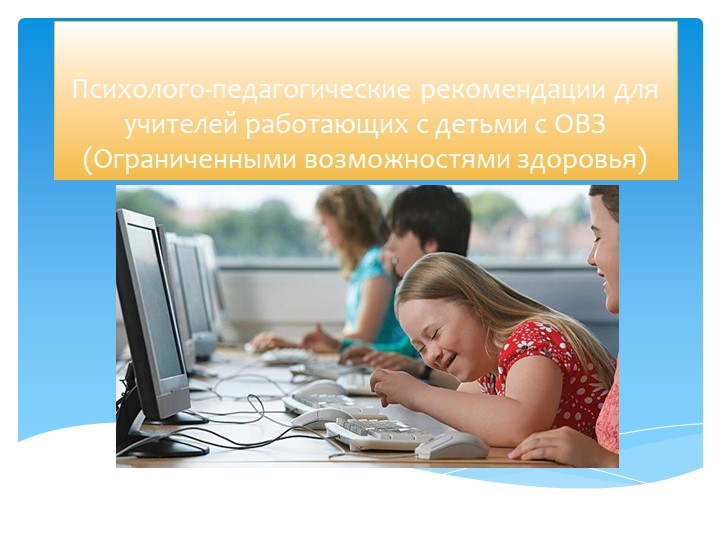 Психолого-педагогические рекомендации для учителей работающих с детьми с ОВЗ (Ограниченными возможностями здоровья)